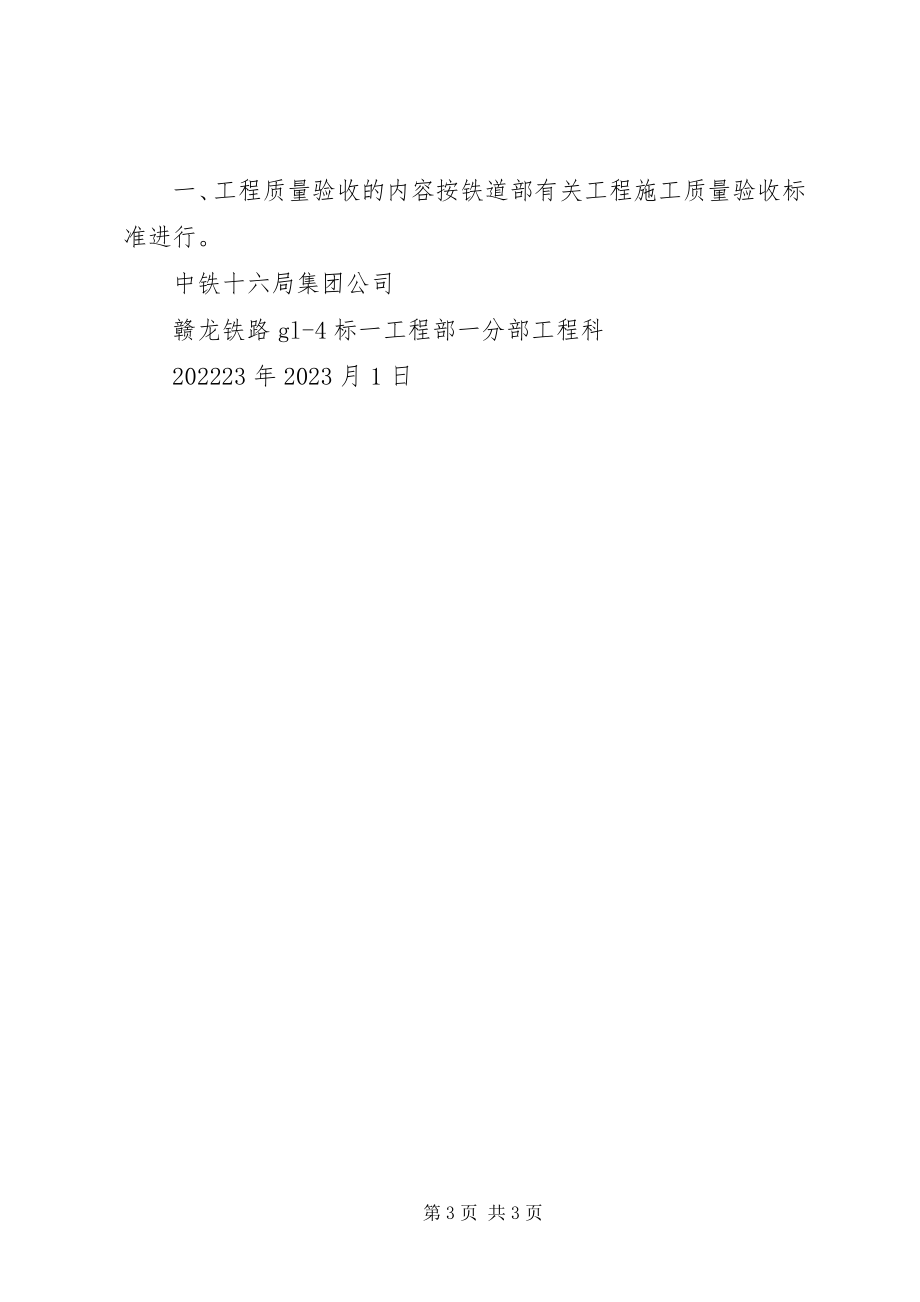 一、工程质量验收的内容按铁道部有关工程施工质量验收标准进行。

中铁十六局集团公司

赣龙铁路 gl-4 标一工程部一分部工程科

202223 年 2023 月 1 日

第 3 页 共 3 页